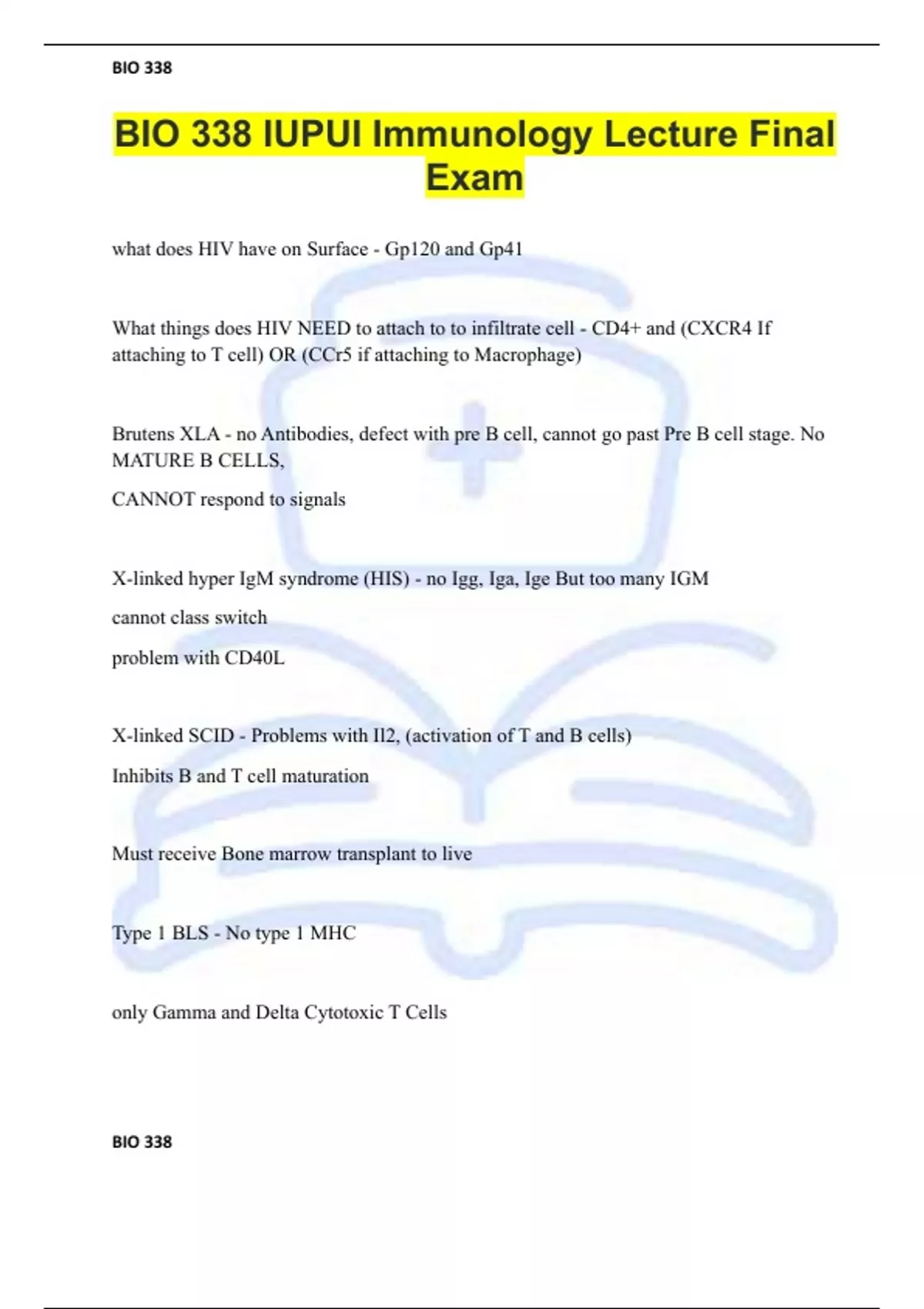 BIO 338

BIO 338 IUPUI Immunology Lecture Final Exam

what does HIV have on Surface - Gp120 and Gp41

What things does HIV NEED to attach to to infiltrate cell - CD4+ and (CXCR4 If attaching to T cell) OR (CCr5 if attaching to Macrophage)

Brutens XLA - no Antibodies, defect with pre B cell, cannot go past Pre B cell stage. No MATURE B CELLS,

CANNOT respond to signals

X-linked hyper IgM syndrome (HIS) - no Igg, Iga, Ige But too many IGM

cannot class switch

problem with CD40L

X-linked SCID - Problems with Il2, (activation of T and B cells)

Inhibits B and T cell maturation

Must receive Bone marrow transplant to live

Type 1 BLS - No type 1 MHC

only Gamma and Delta Cytotoxic T Cells

BIO 338